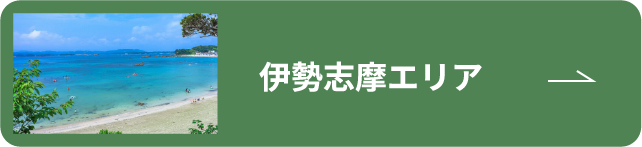 伊勢志摩エリア